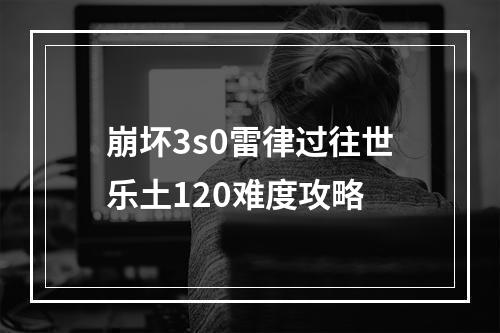 崩坏3s0雷律过往世乐土120难度攻略